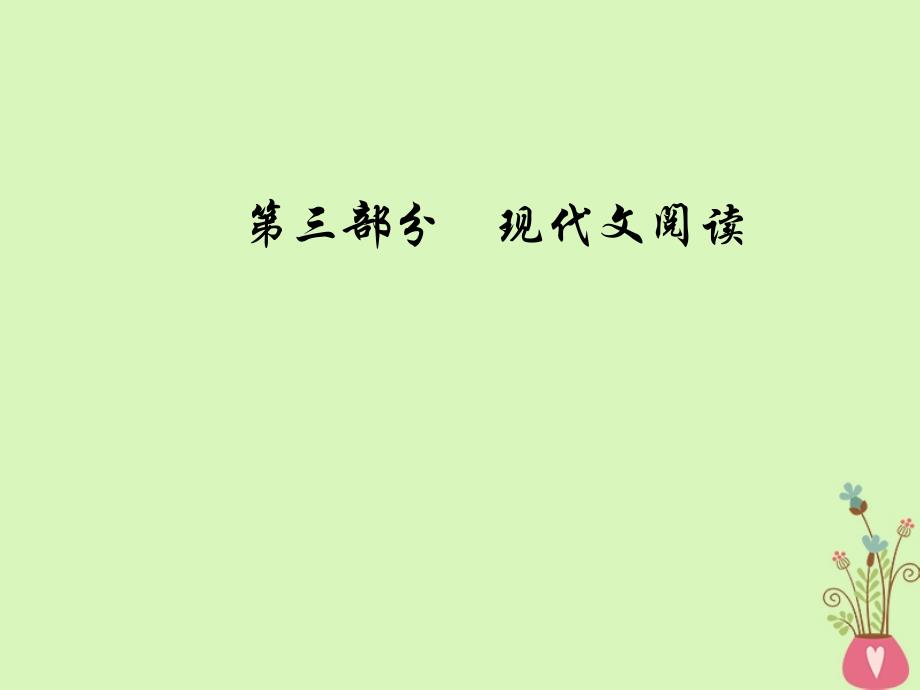 第三部分　现代文阅读